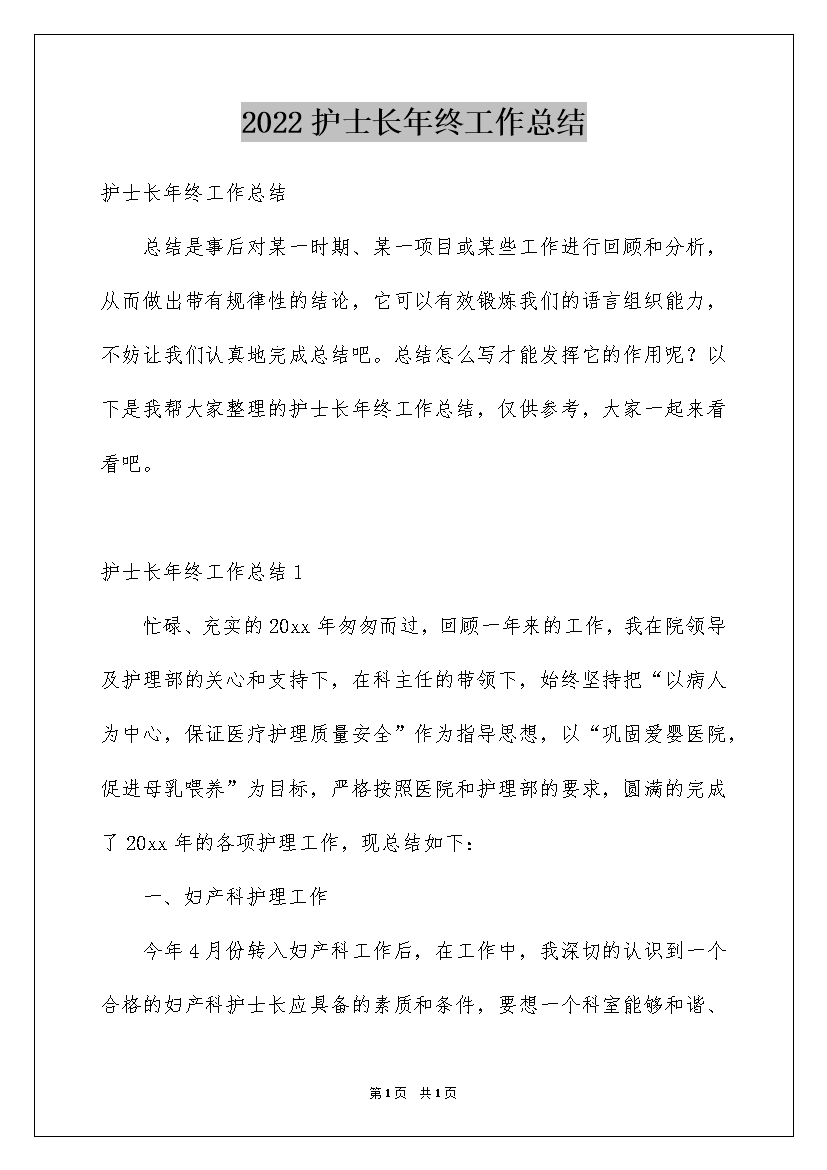 2022护士长年终工作总结

护士长年终工作总结

总结是事后对某一时期、某一项目或某些工作进行回顾和分析，从而做出带有规律性的结论，它可以有效锻炼我们的语言组织能力，不妨让我们认真地完成总结吧。总结怎么写才能发挥它的作用呢？以下是我帮大家整理的护士长年终工作总结，仅供参考，大家一起来看看吧。

护士长年终工作总结1

忙碌、充实的20xx年匆匆而过，回顾一年来的工作，我在院领导及护理部的关心和支持下，在科主任的带领下，始终坚持把“以病人为中心，保证医疗护理质量安全”作为指导思想，以“巩固爱婴医院，促进母乳喂养”为目标，严格按照医院和护理部的要求，圆满的完成了20xx年的各项护理工作，现总结如下：

一、妇产科护理工作

今年4月份转入妇产科工作后，在工作中，我深切的认识到一个合格的妇产科护士长应具备的素质和条件，要想一个科室能够和谐、

第1页 共1页